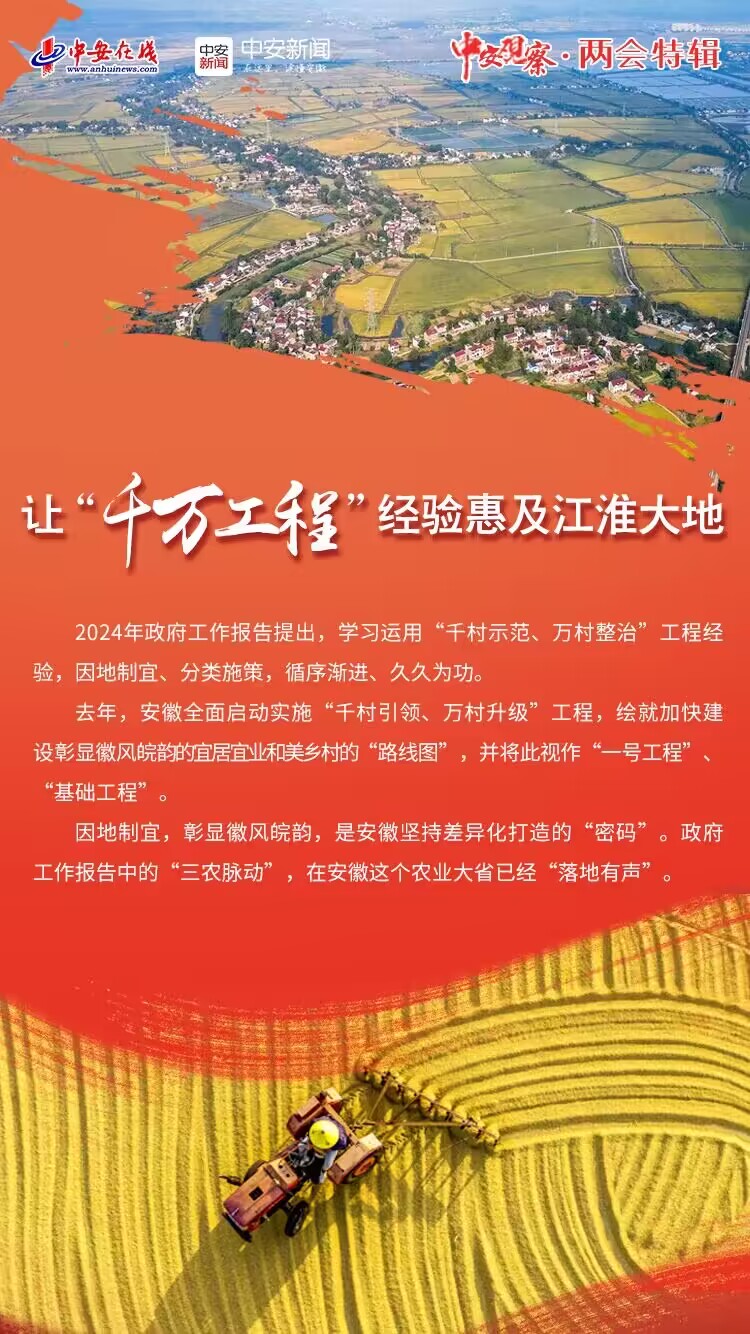 中安在线
www.anhuinews.com

中安新闻 中安新闻

中安观察·两会特辑

让“千万工程”经验惠及江淮大地

2024年政府工作报告提出，学习运用“千村示范、万村整治”工程经验，因地制宜、分类施策，循序渐进、久久为功。

去年，安徽全面启动实施“千村引领、万村升级”工程，绘就加快建设彰显徽风皖韵的宜居宜业和美乡村的“路线图”，并将此视作“一号工程”、“基础工程”。

因地制宜，彰显徽风皖韵，是安徽坚持差异化打造的“密码”。政府工作报告中的“三农脉动”，在安徽这个农业大省已经“落地有声”。